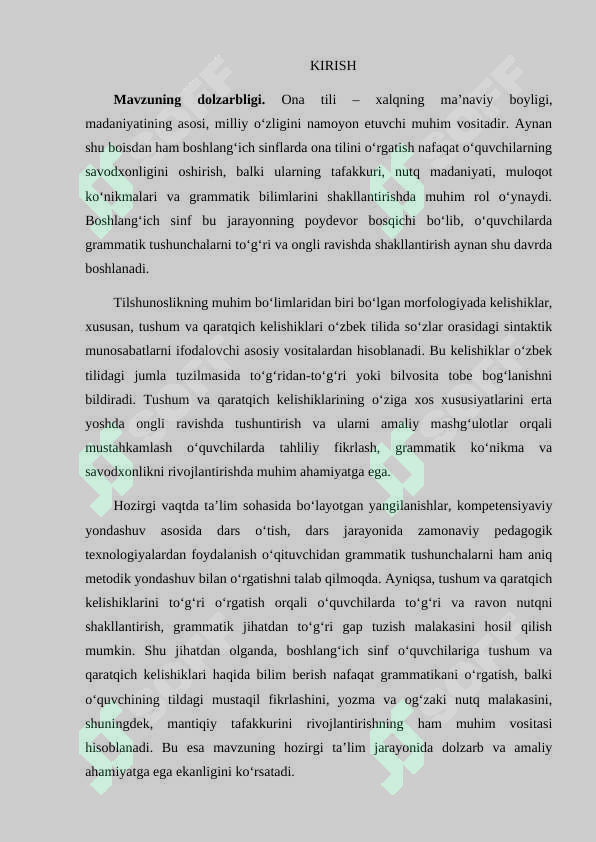 KIRISH

**Mavzuning dolzarbligi.** Ona tili – xalqning ma’naviy boyligi, madaniyatining asosi, milliy o‘zligini namoyon etuvchi muhim vositadir. Aynan shu boisdan ham boshlang‘ich sinflarda ona tilini o‘rgatish nafaqat o‘quvchilarning savodxonligini oshirish, balki ularning tafakkuri, nutq madaniyati, muloqot ko‘nikmalari va grammatik bilimlarini shakllantirishda muhim rol o‘ynaydi. Boshlang‘ich sinf bu jarayonning poydevor bosqichi bo‘lib, o‘quvchilarda grammatik tushunchalarni to‘g‘ri va ongli ravishda shakllantirish aynan shu davrda boshlanadi.

Tilshunoslikning muhim bo‘limlaridan biri bo‘lgan morfologiyada kelishiklar, xususan, tushum va qaratqich kelishiklari o‘zbek tilida so‘zlar orasidagi sintaktik munosabatlarni ifodalovchi asosiy vositalardan hisoblanadi. Bu kelishiklar o‘zbek tilidagi jumla tuzilmasida to‘g‘ridan-to‘g‘ri yoki bilvosita tobe bog‘lanishni bildiradi. Tushum va qaratqich kelishiklarining o‘ziga xos xususiyatlarini erta yoshda ongli ravishda tushuntirish va ularni amaliy mashg‘ulotlar orqali mustahkamlash o‘quvchilarda tahliliy fikrlash, grammatik ko‘nikma va savodxonlikni rivojlantirishda muhim ahamiyatga ega.

Hozirgi vaqtda ta’lim sohasida bo‘layotgan yangilanishlar, kompetensiyaviy yondashuv asosida dars o‘tish, dars jarayonida zamonaviy pedagogik texnologiyalardan foydalanish o‘qituvchidan grammatik tushunchalarni ham aniq metodik yondashuv bilan o‘rgatishni talab qilmoqda. Ayniqsa, tushum va qaratqich kelishiklarini to‘g‘ri o‘rgatish orqali o‘quvchilarda to‘g‘ri va ravon nutqni shakllantirish, grammatik jihatdan to‘g‘ri gap tuzish malakasini hosil qilish mumkin. Shu jihatdan olganda, boshlang‘ich sinf o‘quvchilariga tushum va qaratqich kelishiklari haqida bilim berish nafaqat grammatikani o‘rgatish, balki o‘quvchining tildagi mustaqil fikrlashini, yozma va og‘zaki nutq malakasini, shuningdek, mantiqiy tafakkurini rivojlantirishning ham muhim vositasi hisoblanadi. Bu esa mavzuning hozirgi ta’lim jarayonida dolzarb va amaliy ahamiyatga ega ekanligini ko‘rsatadi.